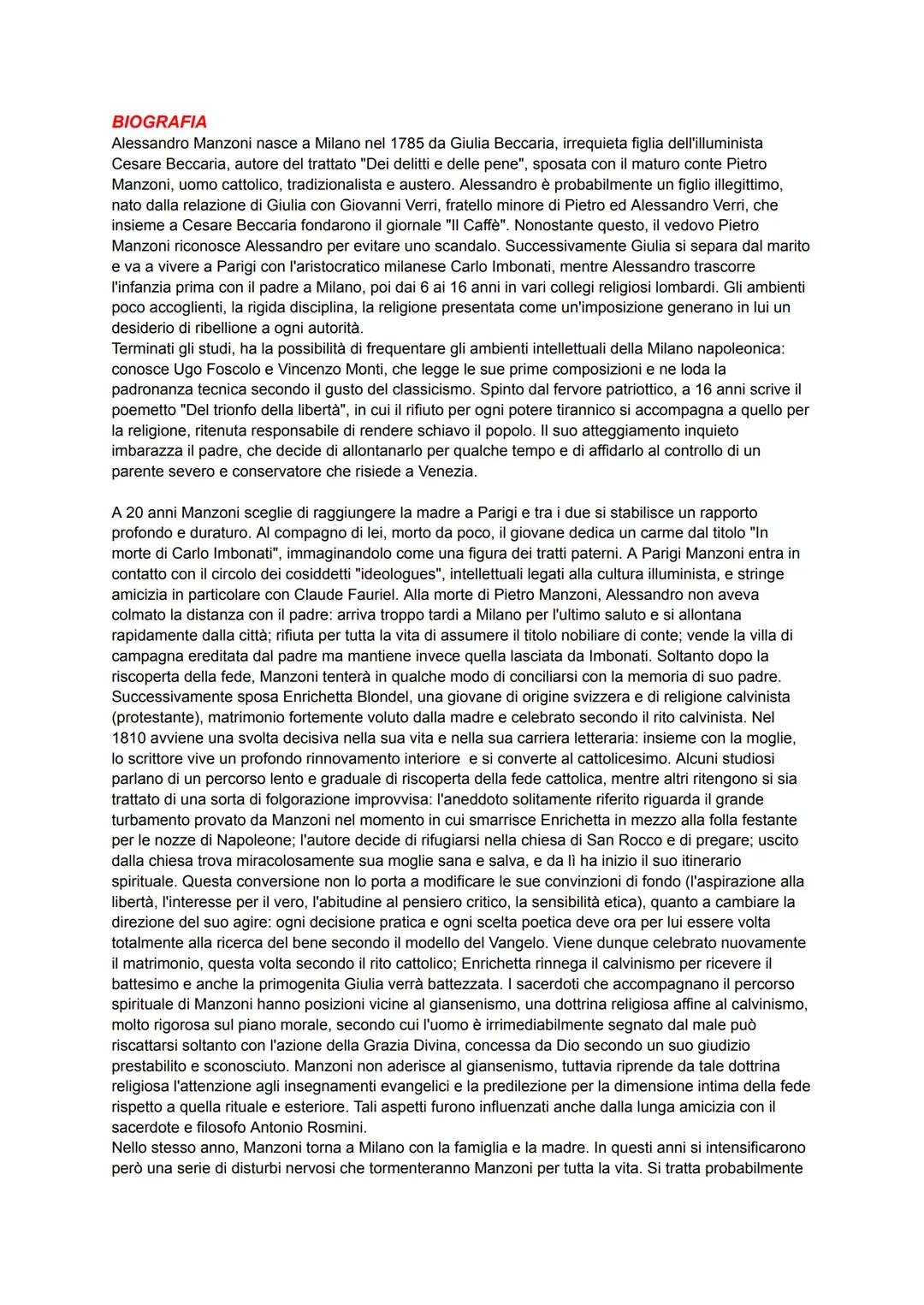 BIOGRAFIA
Alessandro Manzoni nasce a Milano nel 1785 da Giulia Beccaria, irrequieta figlia dell'illuminista Cesare Beccaria, autore del trattato "Dei delitti e delle pene", sposata con il maturo conte Pietro Manzoni, uomo cattolico, tradizionalista e austero. Alessandro è probabilmente un figlio illegittimo, nato dalla relazione di Giulia con Giovanni Verri, fratello minore di Pietro ed Alessandro Verri, che insieme a Cesare Beccaria fondarono il giornale "Il Caffè". Nonostante questo, il vedovo Pietro Manzoni riconosce Alessandro per evitare uno scandalo. Successivamente Giulia si separa dal marito e va a vivere a Parigi con l'aristocratico milanese Carlo Imbonati, mentre Alessandro trascorre l'infanzia prima con il padre a Milano, poi dai 6 ai 16 anni in vari collegi religiosi lombardi. Gli ambienti poco accoglienti, la rigida disciplina, la religione presentata come un'imposizione generano in lui un desiderio di ribellione a ogni autorità.
Terminati gli studi, ha la possibilità di frequentare gli ambienti intellettuali della Milano napoleonica: conosce Ugo Foscolo e Vincenzo Monti, che legge le sue prime composizioni e ne loda la padronanza tecnica secondo il gusto del classicismo. Spinto dal fervore patriottico, a 16 anni scrive il poemetto "Del trionfo della libertà", in cui il rifiuto per ogni potere tirannico si accompagna a quello per la religione, ritenuta responsabile di rendere schiavo il popolo. Il suo atteggiamento inquieto imbarazza il padre, che decide di allontanarlo per qualche tempo e di affidarlo al controllo di un parente severo e conservatore che risiede a Venezia.

A 20 anni Manzoni sceglie di raggiungere la madre a Parigi e tra i due si stabilisce un rapporto profondo e duraturo. Al compagno di lei, morto da poco, il giovane dedica un carme dal titolo "In morte di Carlo Imbonati", immaginandolo come una figura dei tratti paterni. A Parigi Manzoni entra in contatto con il circolo dei cosiddetti "ideologues", intellettuali legati alla cultura illuminista, e stringe amicizia in particolare con Claude Fauriel. Alla morte di Pietro Manzoni, Alessandro non aveva colmato la distanza con il padre: arriva troppo tardi a Milano per l'ultimo saluto e si allontana rapidamente dalla città; rifiuta per tutta la vita di assumere il titolo nobiliare di conte; vende la villa di campagna ereditata dal padre ma mantiene invece quella lasciata da Imbonati. Soltanto dopo la riscoperta della fede, Manzoni tenterà in qualche modo di conciliarsi con la memoria di suo padre. Successivamente sposa Enrichetta Blondel, una giovane di origine svizzera e di religione calvinista (protestante), matrimonio fortemente voluto dalla madre e celebrato secondo il rito calvinista. Nel 1810 avviene una svolta decisiva nella sua vita e nella sua carriera letteraria: insieme con la moglie, lo scrittore vive un profondo rinnovamento interiore e si converte al cattolicesimo. Alcuni studiosi parlano di un percorso lento e graduale di riscoperta della fede cattolica, mentre altri ritengono si sia trattato di una sorta di folgorazione improvvisa: l'aneddoto solitamente riferito riguarda il grande turbamento provato da Manzoni nel momento in cui smarrisce Enrichetta in mezzo alla folla festante per le nozze di Napoleone; l'autore decide di rifugiarsi nella chiesa di San Rocco e di pregare; uscito dalla chiesa trova miracolosamente sua moglie sana e salva, e da lì ha inizio il suo itinerario spirituale. Questa conversione non lo porta a modificare le sue convinzioni di fondo (l'aspirazione alla libertà, l'interesse per il vero, l'abitudine al pensiero critico, la sensibilità etica), quanto a cambiare la direzione del suo agire: ogni decisione pratica e ogni scelta poetica deve ora per lui essere volta totalmente alla ricerca del bene secondo il modello del Vangelo. Viene dunque celebrato nuovamente il matrimonio, questa volta secondo il rito cattolico; Enrichetta rinnega il calvinismo per ricevere il battesimo e anche la primogenita Giulia verrà battezzata. I sacerdoti che accompagnano il percorso spirituale di Manzoni hanno posizioni vicine al giansenismo, una dottrina religiosa affine al calvinismo, molto rigorosa sul piano morale, secondo cui l'uomo è irrimediabilmente segnato dal male può riscattarsi soltanto con l'azione della Grazia Divina, concessa da Dio secondo un suo giudizio prestabilito e sconosciuto. Manzoni non aderisce al giansenismo, tuttavia riprende da tale dottrina religiosa l'attenzione agli insegnamenti evangelici e la predilezione per la dimensione intima della fede rispetto a quella rituale e esteriore. Tali aspetti furono influenzati anche dalla lunga amicizia con il sacerdote e filosofo Antonio Rosmini.
Nello stesso anno, Manzoni torna a Milano con la famiglia e la madre. In questi anni si intensificarono però una serie di disturbi nervosi che tormenteranno Manzoni per tutta la vita. Si tratta probabilmente